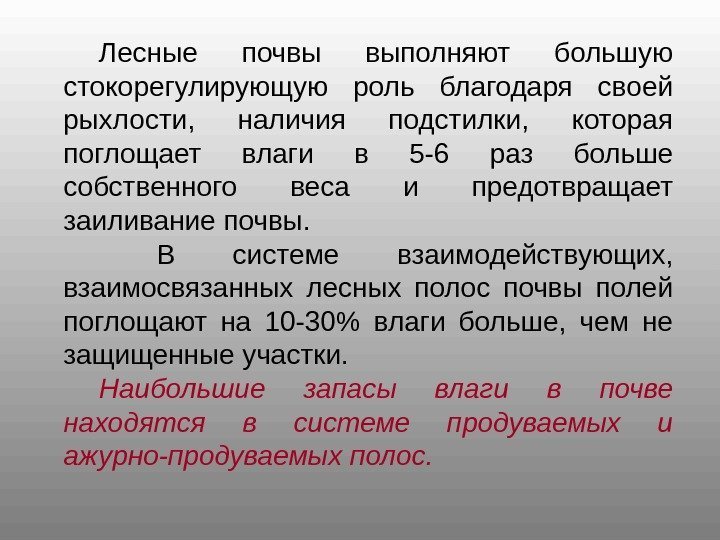 Лесные почвы выполняют большую стокорегулирующую роль благодаря своей рыхлости, наличия подстилки, которая поглощает влаги в 5-6 раз больше собственного веса и предотвращает заиливание почвы.

В системе взаимодействующих, взаимосвязанных лесных полос почвы полей поглощают на 10-30% влаги больше, чем не защищенные участки.

Наибольшие запасы влаги в почве находятся в системе продуваемых и ажурно-продуваемых полос.